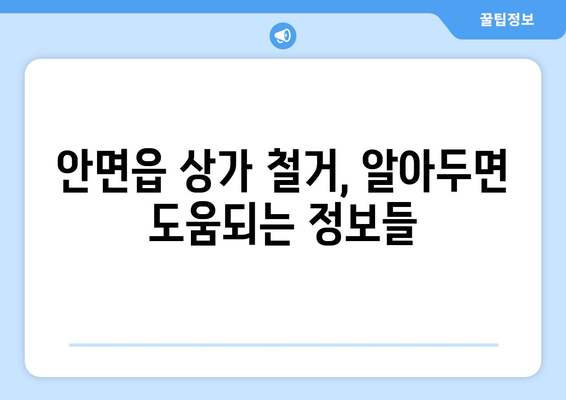 꿀팁정보

안면읍 상가 철거, 알아두면 도움되는 정보들